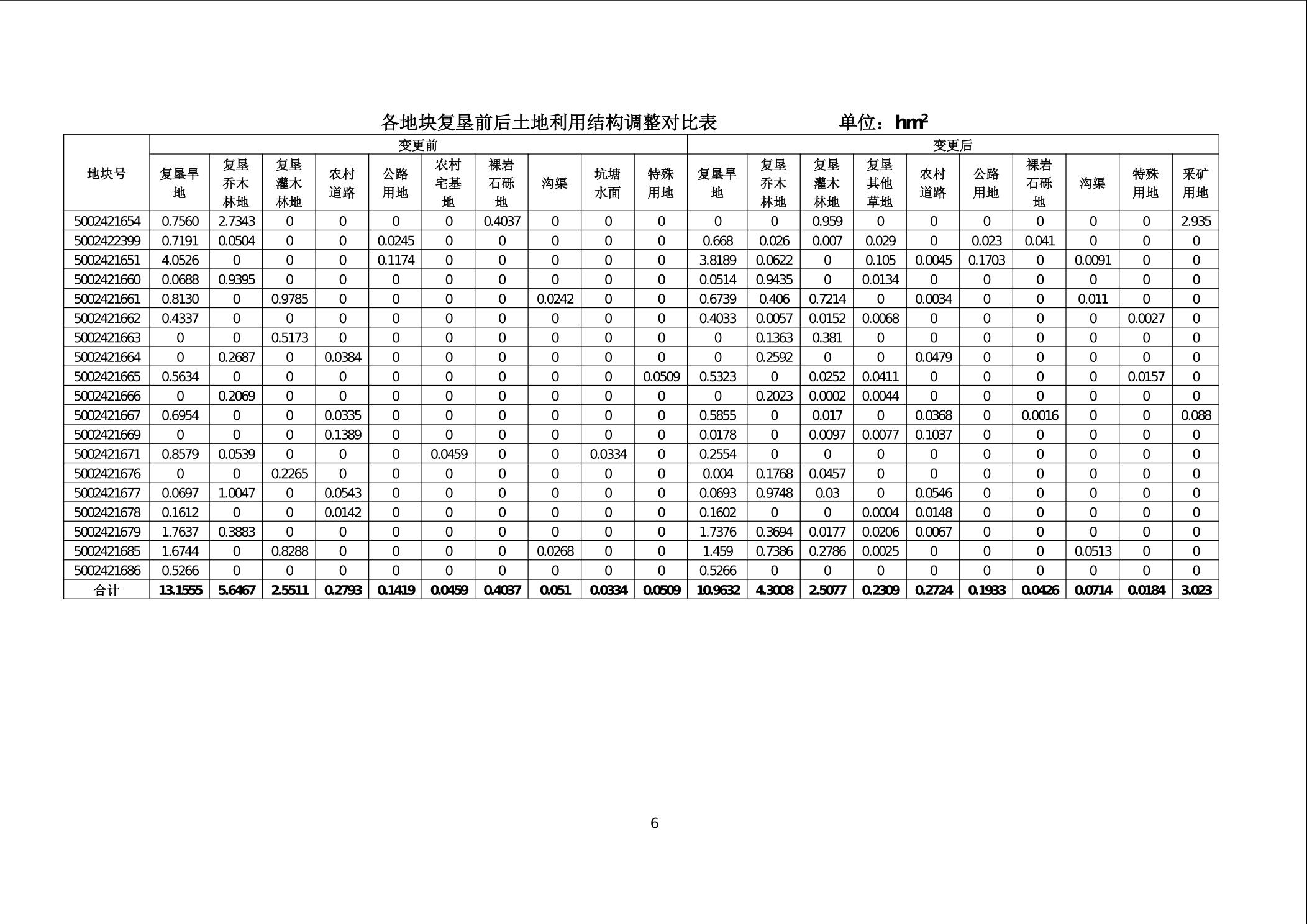 各地块复垦前后土地利用结构调整对比表　　　　单位：$hm^2$

| 地块号 | 变更前 | | | | | | | | | | 变更后 | | | | | | | | | |
|---|---|---|---|---|---|---|---|---|---|---|---|---|---|---|---|---|---|---|---|---|
| | 复垦旱地 | 复垦乔木林地 | 复垦灌木林地 | 农村道路 | 公路用地 | 农村宅基地 | 裸岩石砾地 | 沟渠 | 坑塘水面 | 特殊用地 | 复垦旱地 | 复垦乔木林地 | 复垦灌木林地 | 复垦其他草地 | 农村道路 | 公路用地 | 裸岩石砾地 | 沟渠 | 特殊用地 | 采矿用地 |
| 5002421654 | 0.7560 | 2.7343 | 0 | 0 | 0 | 0 | 0.4037 | 0 | 0 | 0 | 0 | 0 | 0.959 | 0 | 0 | 0 | 0 | 0 | 0 | 2.935 |
| 5002422399 | 0.7191 | 0.0504 | 0 | 0 | 0.0245 | 0 | 0 | 0 | 0 | 0 | 0.668 | 0.026 | 0.007 | 0.029 | 0 | 0.023 | 0.041 | 0 | 0 | 0 |
| 5002421651 | 4.0526 | 0 | 0 | 0 | 0.1174 | 0 | 0 | 0 | 0 | 0 | 3.8189 | 0.0622 | 0 | 0.105 | 0.0045 | 0.1703 | 0 | 0.0091 | 0 | 0 |
| 5002421660 | 0.0688 | 0.9395 | 0 | 0 | 0 | 0 | 0 | 0 | 0 | 0 | 0.0514 | 0.9435 | 0 | 0.0134 | 0 | 0 | 0 | 0 | 0 | 0 |
| 5002421661 | 0.8130 | 0 | 0.9785 | 0 | 0 | 0 | 0 | 0.0242 | 0 | 0 | 0.6739 | 0.406 | 0.7214 | 0 | 0.0034 | 0 | 0 | 0.011 | 0 | 0 |
| 5002421662 | 0.4337 | 0 | 0 | 0 | 0 | 0 | 0 | 0 | 0 | 0 | 0.4033 | 0.0057 | 0.0152 | 0.0068 | 0 | 0 | 0 | 0 | 0.0027 | 0 |
| 5002421663 | 0 | 0 | 0.5173 | 0 | 0 | 0 | 0 | 0 | 0 | 0 | 0 | 0.1363 | 0.381 | 0 | 0 | 0 | 0 | 0 | 0 | 0 |
| 5002421664 | 0 | 0.2687 | 0 | 0.0384 | 0 | 0 | 0 | 0 | 0 | 0 | 0 | 0.2592 | 0 | 0 | 0.0479 | 0 | 0 | 0 | 0 | 0 |
| 5002421665 | 0.5634 | 0 | 0 | 0 | 0 | 0 | 0 | 0 | 0 | 0.0509 | 0.5323 | 0 | 0.0252 | 0.0411 | 0 | 0 | 0 | 0 | 0.0157 | 0 |
| 5002421666 | 0 | 0.2069 | 0 | 0 | 0 | 0 | 0 | 0 | 0 | 0 | 0 | 0.2023 | 0.0002 | 0.0044 | 0 | 0 | 0 | 0 | 0 | 0 |
| 5002421667 | 0.6954 | 0 | 0 | 0.0335 | 0 | 0 | 0 | 0 | 0 | 0 | 0.5855 | 0 | 0.017 | 0 | 0.0368 | 0 | 0.0016 | 0 | 0 | 0.088 |
| 5002421669 | 0 | 0 | 0 | 0.1389 | 0 | 0 | 0 | 0 | 0 | 0 | 0.0178 | 0 | 0.0097 | 0.0077 | 0.1037 | 0 | 0 | 0 | 0 | 0 |
| 5002421671 | 0.8579 | 0.0539 | 0 | 0 | 0 | 0.0459 | 0 | 0 | 0.0334 | 0 | 0.2554 | 0 | 0 | 0 | 0 | 0 | 0 | 0 | 0 | 0 |
| 5002421676 | 0 | 0 | 0.2265 | 0 | 0 | 0 | 0 | 0 | 0 | 0 | 0.004 | 0.1768 | 0.0457 | 0 | 0 | 0 | 0 | 0 | 0 | 0 |
| 5002421677 | 0.0697 | 1.0047 | 0 | 0.0543 | 0 | 0 | 0 | 0 | 0 | 0 | 0.0693 | 0.9748 | 0.03 | 0 | 0.0546 | 0 | 0 | 0 | 0 | 0 |
| 5002421678 | 0.1612 | 0 | 0 | 0.0142 | 0 | 0 | 0 | 0 | 0 | 0 | 0.1602 | 0 | 0 | 0.0004 | 0.0148 | 0 | 0 | 0 | 0 | 0 |
| 5002421679 | 1.7637 | 0.3883 | 0 | 0 | 0 | 0 | 0 | 0 | 0 | 0 | 1.7376 | 0.3694 | 0.0177 | 0.0206 | 0.0067 | 0 | 0 | 0 | 0 | 0 |
| 5002421685 | 1.6744 | 0 | 0.8288 | 0 | 0 | 0 | 0 | 0.0268 | 0 | 0 | 1.459 | 0.7386 | 0.2786 | 0.0025 | 0 | 0 | 0 | 0.0513 | 0 | 0 |
| 5002421686 | 0.5266 | 0 | 0 | 0 | 0 | 0 | 0 | 0 | 0 | 0 | 0.5266 | 0 | 0 | 0 | 0 | 0 | 0 | 0 | 0 | 0 |
| 合计 | 13.1555 | 5.6467 | 2.5511 | 0.2793 | 0.1419 | 0.0459 | 0.4037 | 0.051 | 0.0334 | 0.0509 | 10.9632 | 4.3008 | 2.5077 | 0.2309 | 0.2724 | 0.1933 | 0.0426 | 0.0714 | 0.0184 | 3.023 |

6